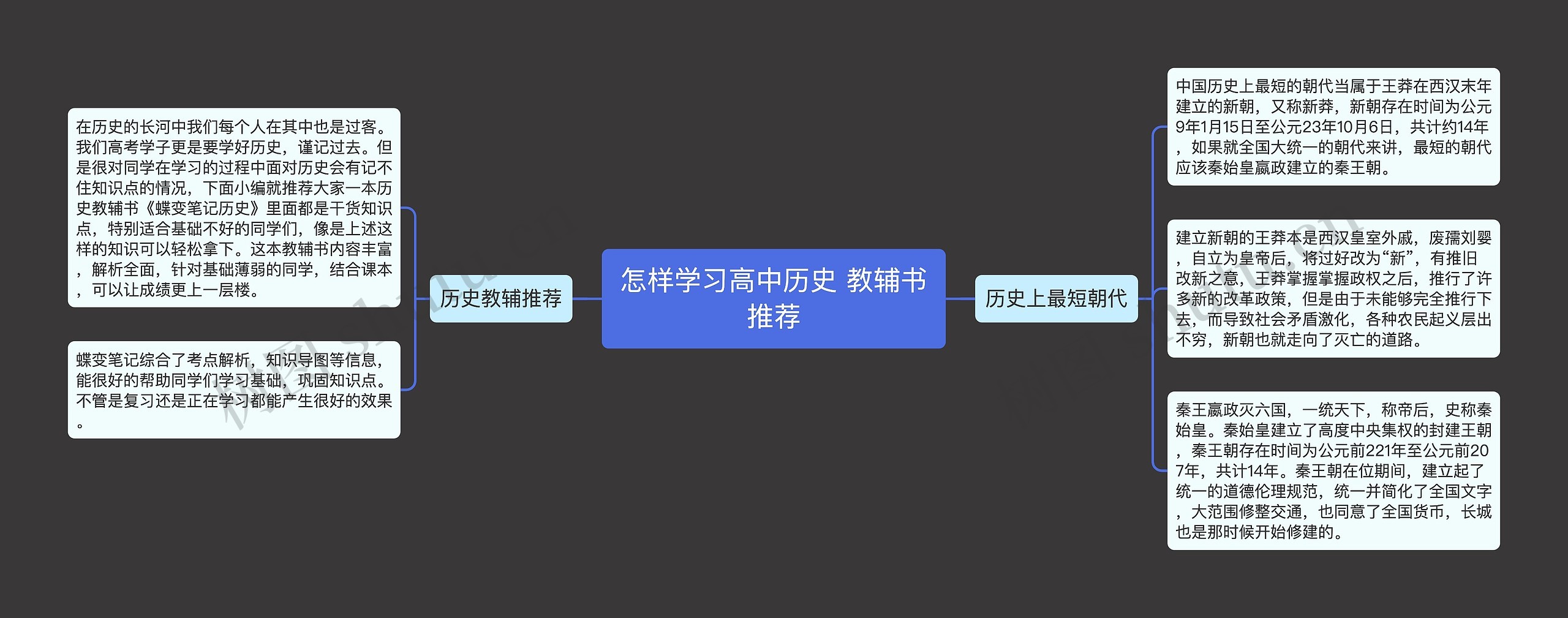 怎样学习高中历史 教辅书推荐

历史教辅推荐

在历史的长河中我们每个人在其中也是过客。我们高考学子更是要学好历史，谨记过去。但是很对同学在学习的过程中面对历史会有记不住知识点的情况，下面小编就推荐大家一本历史教辅书《蝶变笔记历史》里面都是干货知识点，特别适合基础不好的同学们，像是上述这样的知识可以轻松拿下。这本教辅书内容丰富，解析全面，针对基础薄弱的同学，结合课本，可以让成绩更上一层楼。

蝶变笔记综合了考点解析，知识导图等信息，能很好的帮助同学们学习基础，巩固知识点。不管是复习还是正在学习都能产生很好的效果。

历史上最短朝代

中国历史上最短的朝代当属于王莽在西汉末年建立的新朝，又称新莽，新朝存在时间为公元9年1月15日至公元23年10月6日，共计约14年，如果就全国大统一的朝代来讲，最短的朝代应该秦始皇嬴政建立的秦王朝。

建立新朝的王莽本是西汉皇室外戚，废孺刘婴，自立为皇帝后，将过好改为“新”，有推旧改新之意，王莽掌握掌握政权之后，推行了许多新的改革政策，但是由于未能够完全推行下去，而导致社会矛盾激化，各种农民起义层出不穷，新朝也就走向了灭亡的道路。

秦王嬴政灭六国，一统天下，称帝后，史称秦始皇。秦始皇建立了高度中央集权的封建王朝，秦王朝存在时间为公元前221年至公元前207年，共计14年。秦王朝在位期间，建立起了统一的道德伦理规范，统一并简化了全国文字，大范围修整交通，也同意了全国货币，长城也是那时候开始修建的。